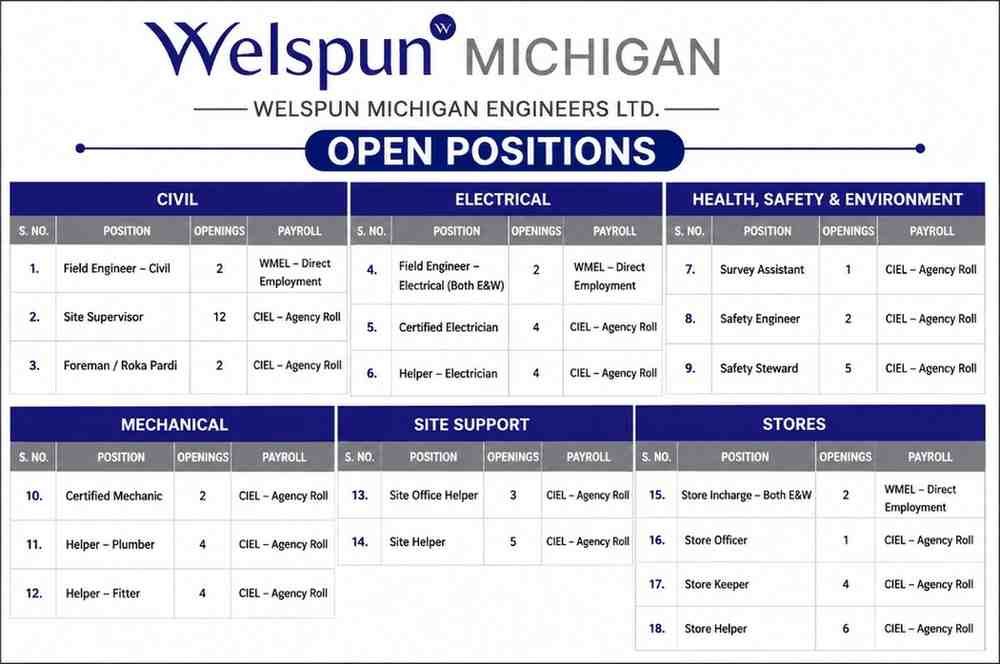 Welspun MICHIGAN

WELSPUN MICHIGAN ENGINEERS LTD.

OPEN POSITIONS

CIVIL

| S. NO. | POSITION | OPENINGS | PAYROLL |
|---|---|---|---|
| 1. | Field Engineer – Civil | 2 | WMEL – Direct Employment |
| 2. | Site Supervisor | 12 | CIEL – Agency Roll |
| 3. | Foreman / Roka Pardi | 2 | CIEL – Agency Roll |

ELECTRICAL

| S. NO. | POSITION | OPENINGS | PAYROLL |
|---|---|---|---|
| 4. | Field Engineer – Electrical (Both E&W) | 2 | WMEL – Direct Employment |
| 5. | Certified Electrician | 4 | CIEL – Agency Roll |
| 6. | Helper – Electrician | 4 | CIEL – Agency Roll |

HEALTH, SAFETY & ENVIRONMENT

| S. NO. | POSITION | OPENINGS | PAYROLL |
|---|---|---|---|
| 7. | Survey Assistant | 1 | CIEL – Agency Roll |
| 8. | Safety Engineer | 2 | CIEL – Agency Roll |
| 9. | Safety Steward | 5 | CIEL – Agency Roll |

MECHANICAL

| S. NO. | POSITION | OPENINGS | PAYROLL |
|---|---|---|---|
| 10. | Certified Mechanic | 2 | CIEL – Agency Roll |
| 11. | Helper – Plumber | 4 | CIEL – Agency Roll |
| 12. | Helper – Fitter | 4 | CIEL – Agency Roll |

SITE SUPPORT

| S. NO. | POSITION | OPENINGS | PAYROLL |
|---|---|---|---|
| 13. | Site Office Helper | 3 | CIEL – Agency Roll |
| 14. | Site Helper | 5 | CIEL – Agency Roll |

STORES

| S. NO. | POSITION | OPENINGS | PAYROLL |
|---|---|---|---|
| 15. | Store Incharge – Both E&W | 2 | WMEL – Direct Employment |
| 16. | Store Officer | 1 | CIEL – Agency Roll |
| 17. | Store Keeper | 4 | CIEL – Agency Roll |
| 18. | Store Helper | 6 | CIEL – Agency Roll |